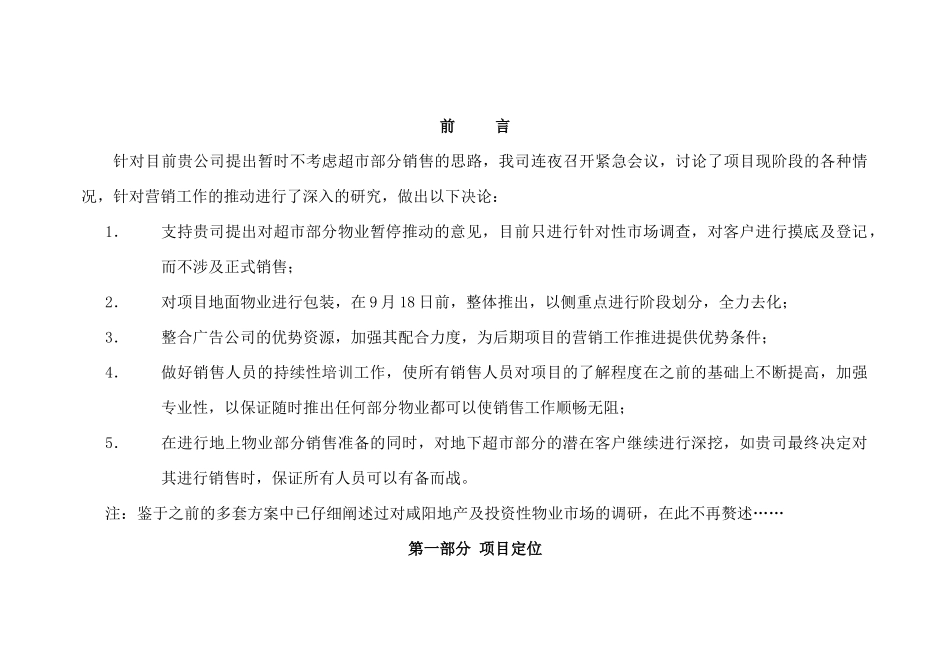 前　言

针对目前贵公司提出暂时不考虑超市部分销售的思路，我司连夜召开紧急会议，讨论了项目现阶段的各种情况，针对营销工作的推动进行了深入的研究，做出以下决论：

1.　支持贵司提出对超市部分物业暂停推动的意见，目前只进行针对性市场调查，对客户进行摸底及登记，而不涉及正式销售；

2.　对项目地面物业进行包装，在9月18日前，整体推出，以侧重点进行阶段划分，全力去化；

3.　整合广告公司的优势资源，加强其配合力度，为后期项目的营销工作推进提供优势条件；

4.　做好销售人员的持续性培训工作，使所有销售人员对项目的了解程度在之前的基础上不断提高，加强专业性，以保证随时推出任何部分物业都可以使销售工作顺畅无阻；

5.　在进行地上物业部分销售准备的同时，对地下超市部分的潜在客户继续进行深挖，如贵司最终决定对其进行销售时，保证所有人员可以有备而战。

注：鉴于之前的多套方案中已仔细阐述过对咸阳地产及投资性物业市场的调研，在此不再赘述……

第一部分　项目定位